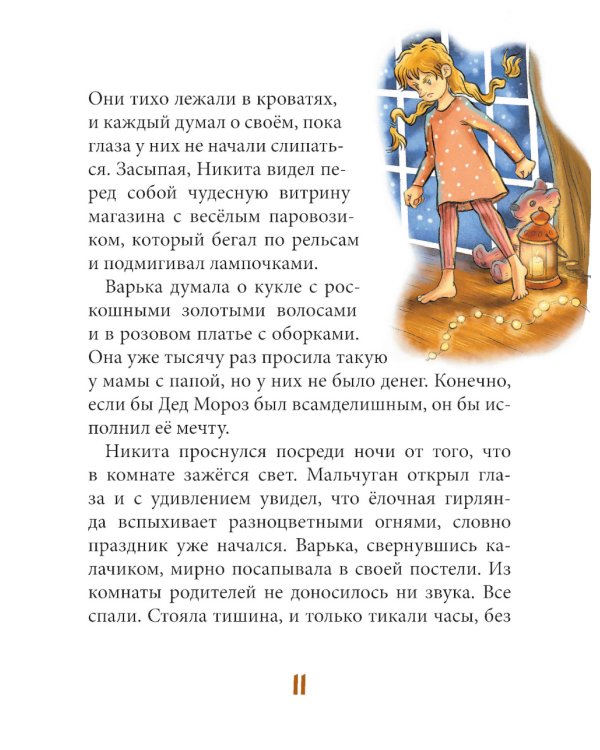 Они тихо лежали в кроватях, и каждый думал о своём, пока глаза у них не начали слипаться. Засыпая, Никита видел перед собой чудесную витрину магазина с весёлым паровозиком, который бегал по рельсам и подмигивал лампочками.

Варька думала о кукле с роскошными золотыми волосами и в розовом платье с оборками. Она уже тысячу раз просила такую у мамы с папой, но у них не было денег. Конечно, если бы Дед Мороз был всамделишным, он бы исполнил её мечту.

Никита проснулся посреди ночи от того, что в комнате зажёгся свет. Мальчуган открыл глаза и с удивлением увидел, что ёлочная гирлянда вспыхивает разноцветными огнями, словно праздник уже начался. Варька, свернувшись калачиком, мирно посапывала в своей постели. Из комнаты родителей не доносилось ни звука. Все спали. Стояла тишина, и только тикали часы, без

11